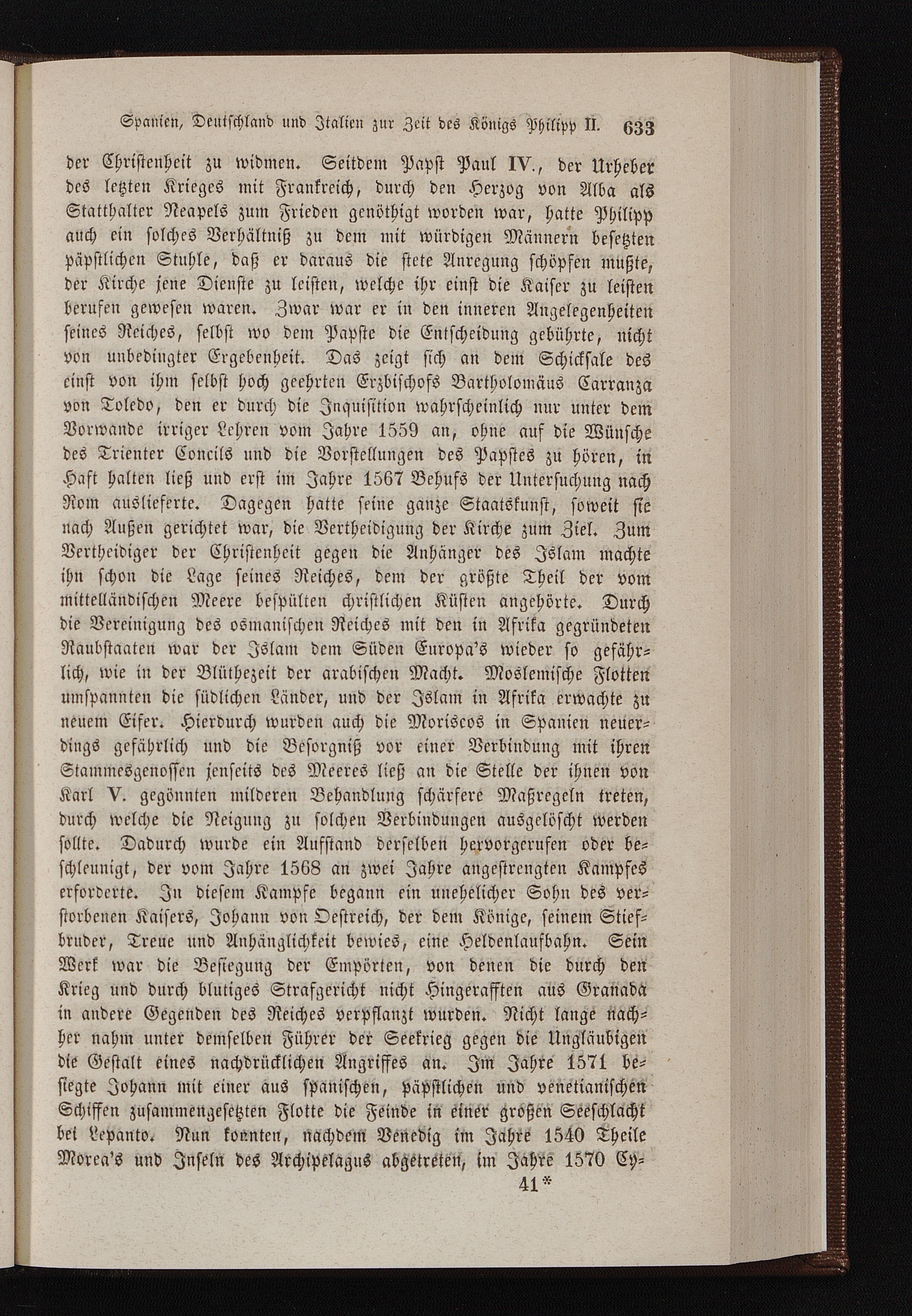 Spanien, Deutschland und Italien zur Zeit des Königs Philipp II. 633

der Christenheit zu widmen. Seitdem Papst Paul IV., der Urheber des letzten Krieges mit Frankreich, durch den Herzog von Alba als Statthalter Neapels zum Frieden genöthigt worden war, hatte Philipp auch ein solches Verhältniß zu dem mit würdigen Männern besetzten päpstlichen Stuhle, daß er daraus die stete Anregung schöpfen mußte, der Kirche jene Dienste zu leisten, welche ihr einst die Kaiser zu leisten berufen gewesen waren. Zwar war er in den inneren Angelegenheiten seines Reiches, selbst wo dem Papste die Entscheidung gebührte, nicht von unbedingter Ergebenheit. Das zeigt sich an dem Schicksale des einst von ihm selbst hoch geehrten Erzbischofs Bartholomäus Carranza von Toledo, den er durch die Inquisition wahrscheinlich nur unter dem Vorwande irriger Lehren vom Jahre 1559 an, ohne auf die Wünsche des Trienter Concils und die Vorstellungen des Papstes zu hören, in Haft halten ließ und erst im Jahre 1567 Behufs der Untersuchung nach Rom auslieferte. Dagegen hatte seine ganze Staatskunst, soweit sie nach Außen gerichtet war, die Vertheidigung der Kirche zum Ziel. Zum Vertheidiger der Christenheit gegen die Anhänger des Islam machte ihn schon die Lage seines Reiches, dem der größte Theil der vom mittelländischen Meere bespülten christlichen Küsten angehörte. Durch die Vereinigung des osmanischen Reiches mit den in Afrika gegründeten Raubstaaten war der Islam dem Süden Europa's wieder so gefährlich, wie in der Blüthezeit der arabischen Macht. Moslemische Flotten umspannten die südlichen Länder, und der Islam in Afrika erwachte zu neuem Eifer. Hierdurch wurden auch die Moriscos in Spanien neuerdings gefährlich und die Besorgniß vor einer Verbindung mit ihren Stammesgenossen jenseits des Meeres ließ an die Stelle der ihnen von Karl V. gegönnten milderen Behandlung schärfere Maßregeln treten, durch welche die Neigung zu solchen Verbindungen ausgelöscht werden sollte. Dadurch wurde ein Aufstand derselben hervorgerufen oder beschleunigt, der vom Jahre 1568 an zwei Jahre angestrengten Kampfes erforderte. In diesem Kampfe begann ein unehelicher Sohn des verstorbenen Kaisers, Johann von Oestreich, der dem Könige, seinem Stiefbruder, Treue und Anhänglichkeit bewies, eine Heldenlaufbahn. Sein Werk war die Besiegung der Empörten, von denen die durch den Krieg und durch blutiges Strafgericht nicht Hingerafften aus Granada in andere Gegenden des Reiches verpflanzt wurden. Nicht lange nachher nahm unter demselben Führer der Seekrieg gegen die Ungläubigen die Gestalt eines nachdrücklichen Angriffes an. Im Jahre 1571 besiegte Johann mit einer aus spanischen, päpstlichen und venetianischen Schiffen zusammengesetzten Flotte die Feinde in einer großen Seeschlacht bei Lepanto. Nun konnten, nachdem Venedig im Jahre 1540 Theile Morea's und Inseln des Archipelagus abgetreten, im Jahre 1570 Cy-

41*